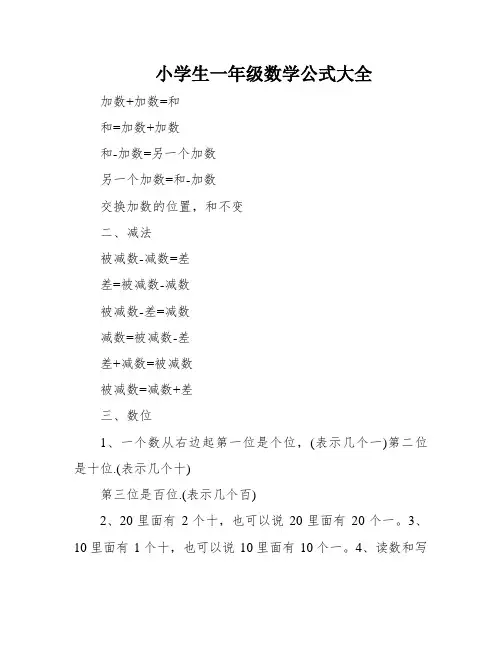 小学生一年级数学公式大全

加数+加数=和

和=加数+加数

和-加数=另一个加数

另一个加数=和-加数

交换加数的位置，和不变

二、减法

被减数-减数=差

差=被减数-减数

被减数-差=减数

减数=被减数-差

差+减数=被减数

被减数=减数+差

三、数位

1、一个数从右边起第一位是个位，(表示几个一)第二位是十位.(表示几个十)

第三位是百位.(表示几个百)

2、20 里面有 2 个十，也可以说 20 里面有 20 个一。3、10 里面有 1 个十，也可以说 10 里面有 10 个一。4、读数和写